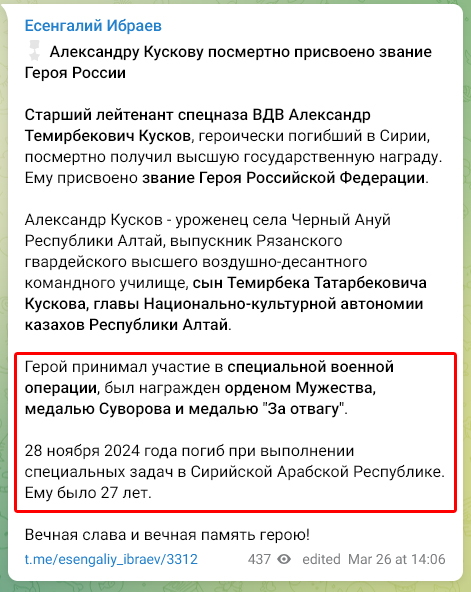 Есенгалий Ибраев

Александру Кускову посмертно присвоено звание Героя России

Старший лейтенант спецназа ВДВ Александр Темирбекович Кусков, героически погибший в Сирии, посмертно получил высшую государственную награду. Ему присвоено звание Героя Российской Федерации.

Александр Кусков - уроженец села Черный Ануй Республики Алтай, выпускник Рязанского гвардейского высшего воздушно-десантного командного училище, сын Темирбека Татарбековича Кускова, главы Национально-культурной автономии казахов Республики Алтай.

Герой принимал участие в специальной военной операции, был награжден орденом Мужества, медалью Суворова и медалью "За отвагу".

28 ноября 2024 года погиб при выполнении специальных задач в Сирийской Арабской Республике. Ему было 27 лет.

Вечная слава и вечная память герою!

t.me/esengaliy_ibraev/3312 437 edited Mar 26 at 14:06